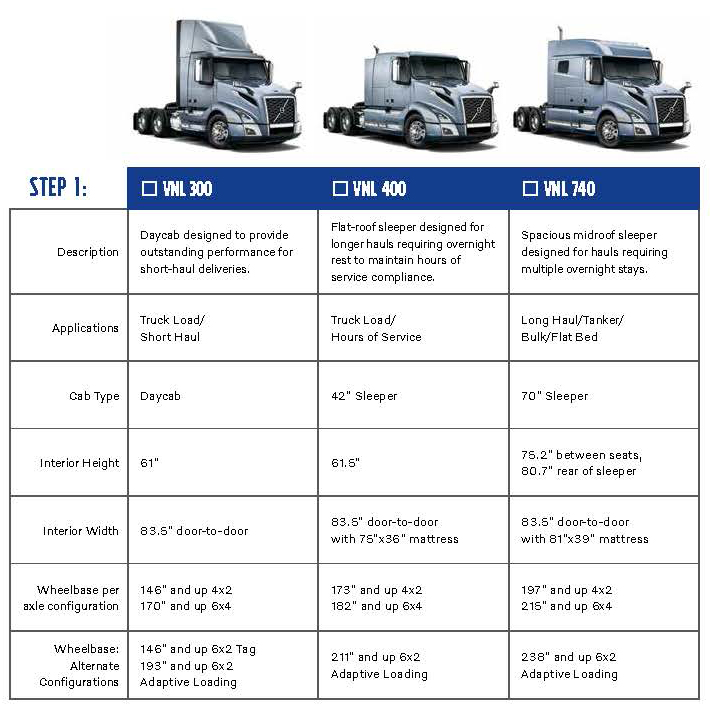 | STEP 1: | ☐ VNL 300 | ☐ VNL 400 | ☐ VNL 740 |
|---|---|---|---|
| Description | Daycab designed to provide outstanding performance for short-haul deliveries. | Flat-roof sleeper designed for longer hauls requiring overnight rest to maintain hours of service compliance. | Spacious midroof sleeper designed for hauls requiring multiple overnight stays. |
| Applications | Truck Load/ Short Haul | Truck Load/ Hours of Service | Long Haul/Tanker/ Bulk/Flat Bed |
| Cab Type | Daycab | 42" Sleeper | 70" Sleeper |
| Interior Height | 61" | 61.5" | 75.2" between seats, 80.7" rear of sleeper |
| Interior Width | 83.5" door-to-door | 83.5" door-to-door with 75"x36" mattress | 83.5" door-to-door with 81"x39" mattress |
| Wheelbase per axle configuration | 146" and up 4x2 170" and up 6x4 | 173" and up 4x2 182" and up 6x4 | 197" and up 4x2 215" and up 6x4 |
| Wheelbase: Alternate Configurations | 146" and up 6x2 Tag 193" and up 6x2 Adaptive Loading | 211" and up 6x2 Adaptive Loading | 238" and up 6x2 Adaptive Loading |